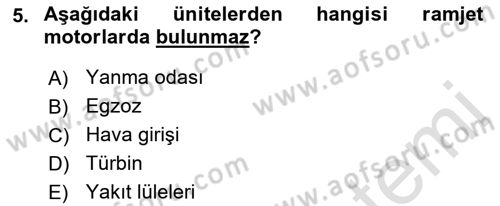 5. Aşağıdaki ünitelerden hangisi ramjet motorlarda bulunmaz?

A) Yanma odası
B) Egzoz
C) Hava girişi
D) Türbin
E) Yakıt lüleleri

www.aofsoru.com
www.aofsoru.com
www.aofsoru.com
www.aofsoru.com